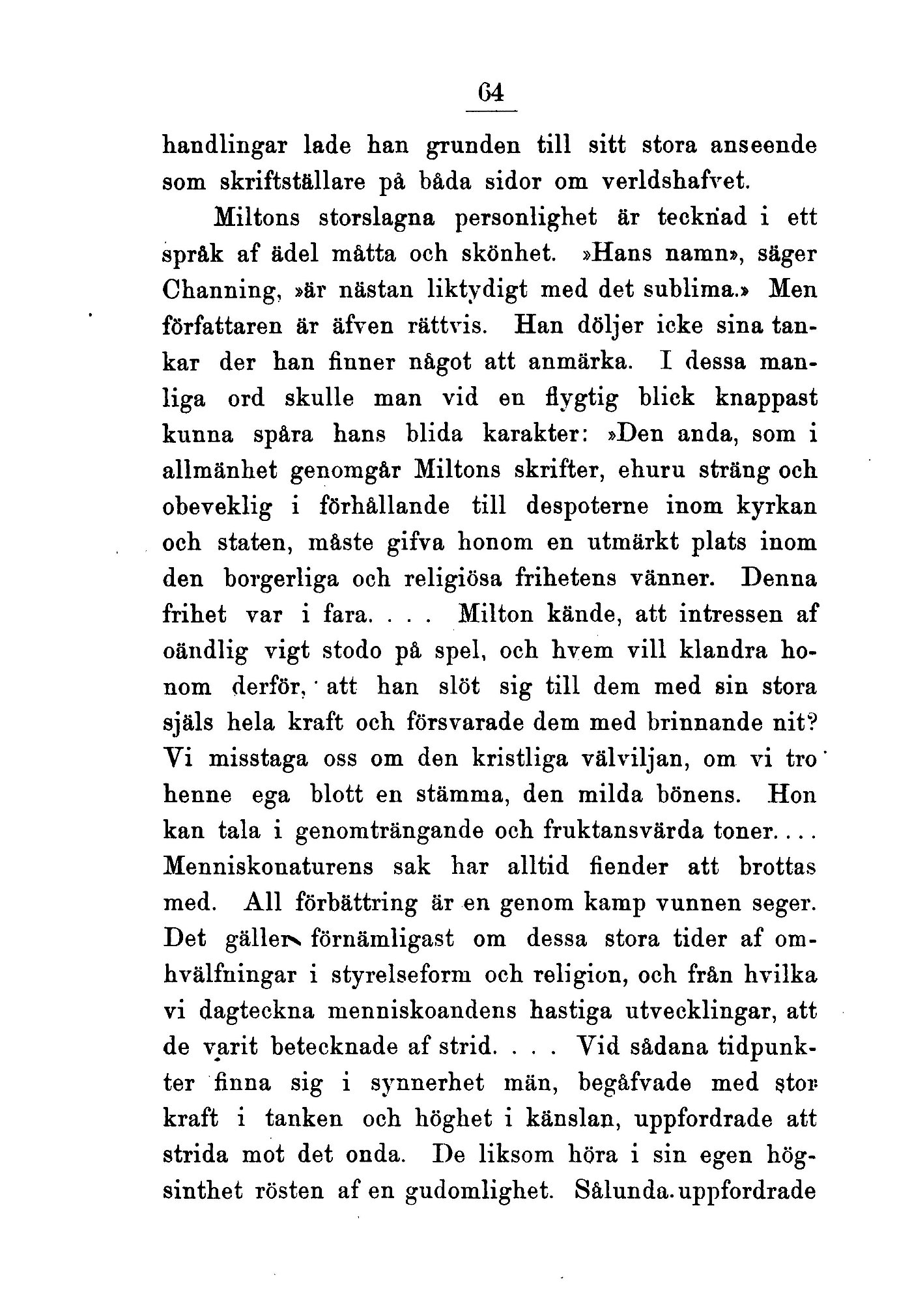 64

handlingar lade han grunden till sitt stora anseende som skriftställare på båda sidor om verldshafvet.

Miltons storslagna personlighet är tecknad i ett språk af ädel måtta och skönhet. »Hans namn», säger Channing, »är nästan liktydigt med det sublima.» Men författaren är äfven rättvis. Han döljer icke sina tankar der han finner något att anmärka. I dessa manliga ord skulle man vid en flygtig blick knappast kunna spåra hans blida karakter: »Den anda, som i allmänhet genomgår Miltons skrifter, ehuru sträng och obeveklig i förhållande till despoterne inom kyrkan och staten, måste gifva honom en utmärkt plats inom den borgerliga och religiösa frihetens vänner. Denna frihet var i fara. . . . Milton kände, att intressen af oändlig vigt stodo på spel, och hvem vill klandra honom derför, att han slöt sig till dem med sin stora själs hela kraft och försvarade dem med brinnande nit? Vi misstaga oss om den kristliga välviljan, om vi tro henne ega blott en stämma, den milda bönens. Hon kan tala i genomträngande och fruktansvärda toner. . . . Menniskonaturens sak har alltid fiender att brottas med. All förbättring är en genom kamp vunnen seger. Det gäller förnämligast om dessa stora tider af omhvälfningar i styrelseform och religion, och från hvilka vi dagteckna menniskoandens hastiga utvecklingar, att de varit betecknade af strid. . . . Vid sådana tidpunkter finna sig i synnerhet män, begåfvade med stor kraft i tanken och höghet i känslan, uppfordrade att strida mot det onda. De liksom höra i sin egen högsinthet rösten af en gudomlighet. Sålunda uppfordrade